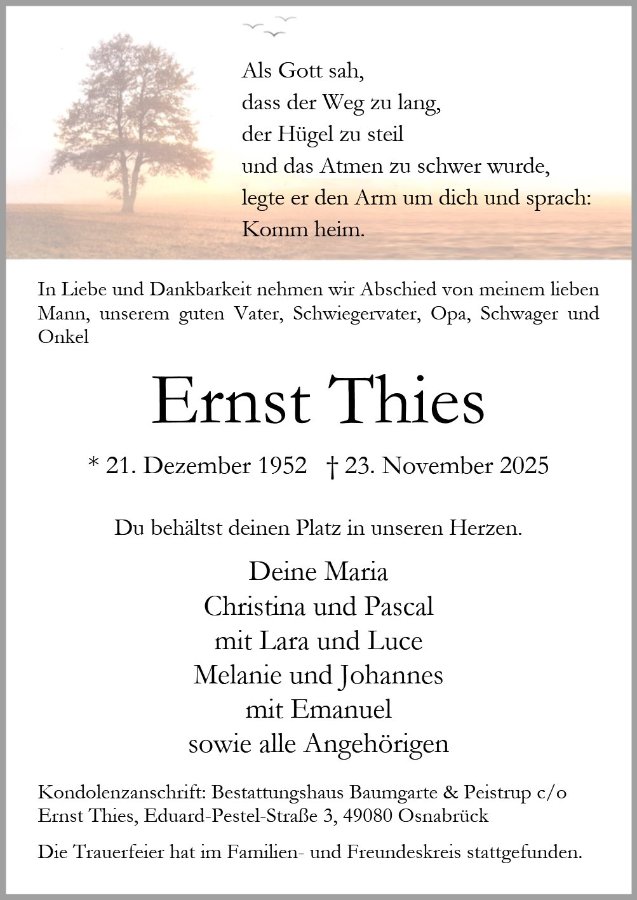 Als Gott sah,
dass der Weg zu lang,
der Hügel zu steil
und das Atmen zu schwer wurde,
legte er den Arm um dich und sprach:
Komm heim.

In Liebe und Dankbarkeit nehmen wir Abschied von meinem lieben Mann, unserem guten Vater, Schwiegervater, Opa, Schwager und Onkel

Ernst Thies

* 21. Dezember 1952 † 23. November 2025

Du behältst deinen Platz in unseren Herzen.

Deine Maria
Christina und Pascal
mit Lara und Luce
Melanie und Johannes
mit Emanuel
sowie alle Angehörigen

Kondolenzanschrift: Bestattungshaus Baumgarte & Peistrup c/o Ernst Thies, Eduard-Pestel-Straße 3, 49080 Osnabrück

Die Trauerfeier hat im Familien- und Freundeskreis stattgefunden.